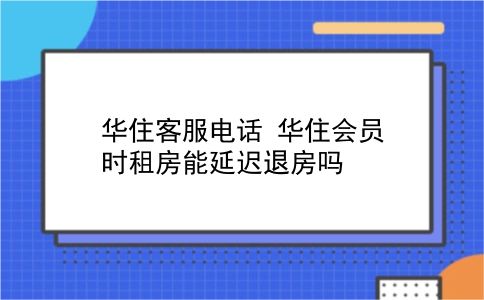 华住客服电话 华住会员时租房能延迟退房吗